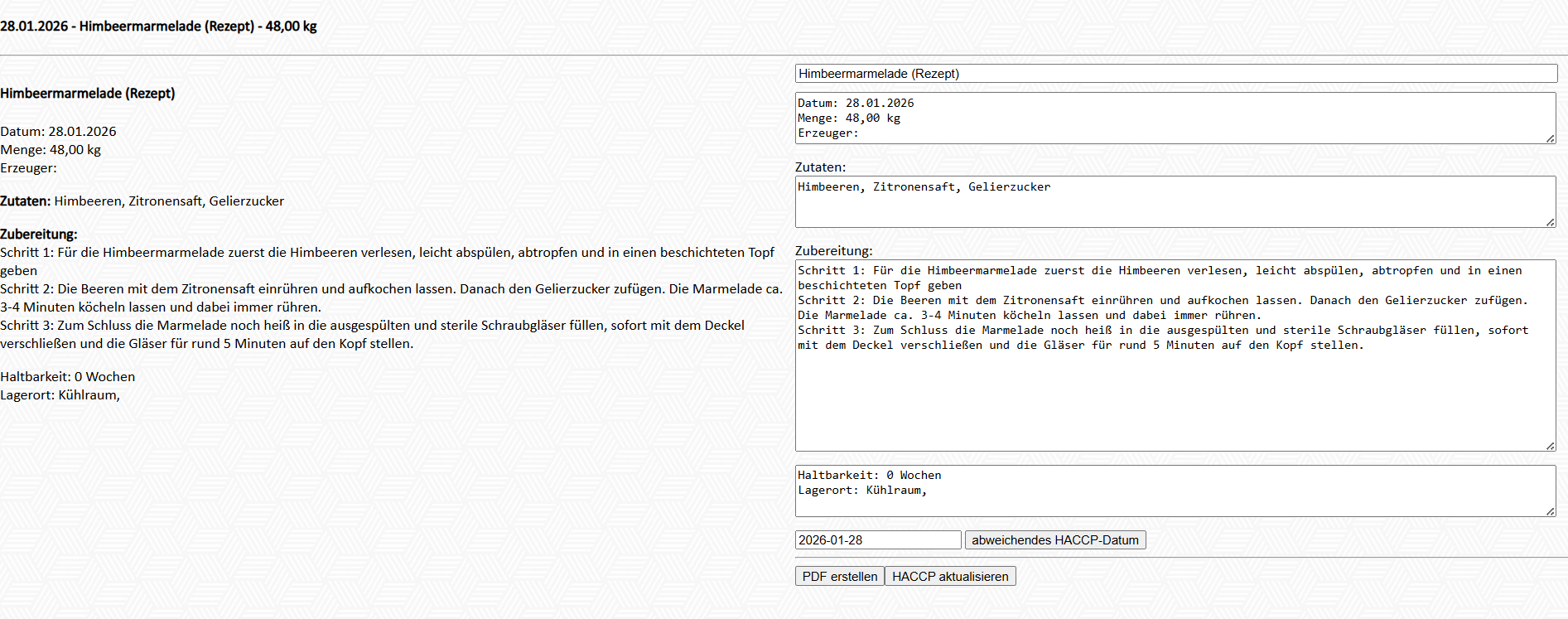 28.01.2026 - Himbeermarmelade (Rezept) - 48,00 kg

Himbeermarmelade (Rezept)

Datum: 28.01.2026
Menge: 48,00 kg
Erzeuger:

Zutaten: Himbeeren, Zitronensaft, Gelierzucker

Zubereitung:
Schritt 1: Für die Himbeermarmelade zuerst die Himbeeren verlesen, leicht abspülen, abtropfen und in einen beschichteten Topf geben
Schritt 2: Die Beeren mit dem Zitronensaft einrühren und aufkochen lassen. Danach den Gelierzucker zufügen. Die Marmelade ca. 3-4 Minuten köcheln lassen und dabei immer rühren.
Schritt 3: Zum Schluss die Marmelade noch heiß in die ausgespülten und sterile Schraubgläser füllen, sofort mit dem Deckel verschließen und die Gläser für rund 5 Minuten auf den Kopf stellen.

Haltbarkeit: 0 Wochen
Lagerort: Kühlraum,

Himbeermarmelade (Rezept)

Datum: 28.01.2026
Menge: 48,00 kg
Erzeuger:

Zutaten:
Himbeeren, Zitronensaft, Gelierzucker

Zubereitung:
Schritt 1: Für die Himbeermarmelade zuerst die Himbeeren verlesen, leicht abspülen, abtropfen und in einen beschichteten Topf geben
Schritt 2: Die Beeren mit dem Zitronensaft einrühren und aufkochen lassen. Danach den Gelierzucker zufügen. Die Marmelade ca. 3-4 Minuten köcheln lassen und dabei immer rühren.
Schritt 3: Zum Schluss die Marmelade noch heiß in die ausgespülten und sterile Schraubgläser füllen, sofort mit dem Deckel verschließen und die Gläser für rund 5 Minuten auf den Kopf stellen.

Haltbarkeit: 0 Wochen
Lagerort: Kühlraum,

2026-01-28 abweichendes HACCP-Datum

PDF erstellen HACCP aktualisieren